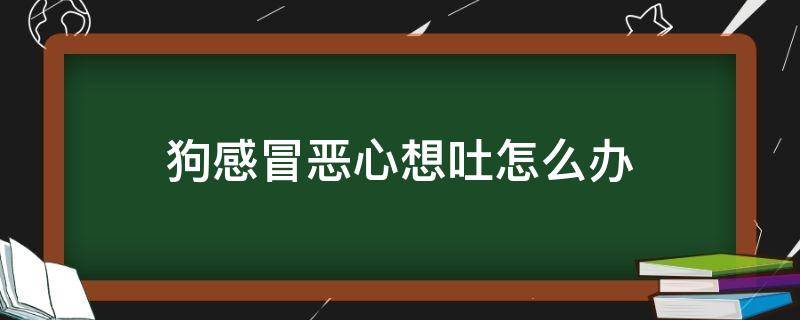 狗感冒恶心想吐怎么办